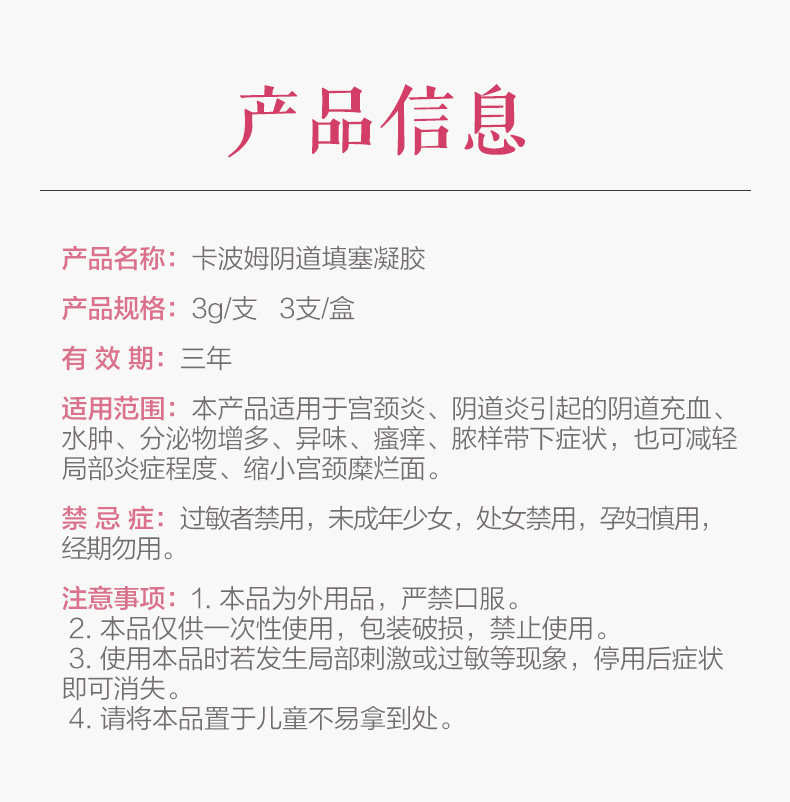 产品信息

产品名称：卡波姆阴道填塞凝胶

产品规格：3g/支　3支/盒

有 效 期：三年

适用范围：本产品适用于宫颈炎、阴道炎引起的阴道充血、水肿、分泌物增多、异味、瘙痒、脓样带下症状，也可减轻局部炎症程度、缩小宫颈糜烂面。

禁 忌 症：过敏者禁用，未成年少女，处女禁用，孕妇慎用，经期勿用。

注意事项：1. 本品为外用品，严禁口服。
2. 本品仅供一次性使用，包装破损，禁止使用。
3. 使用本品时若发生局部刺激或过敏等现象，停用后症状即可消失。
4. 请将本品置于儿童不易拿到处。